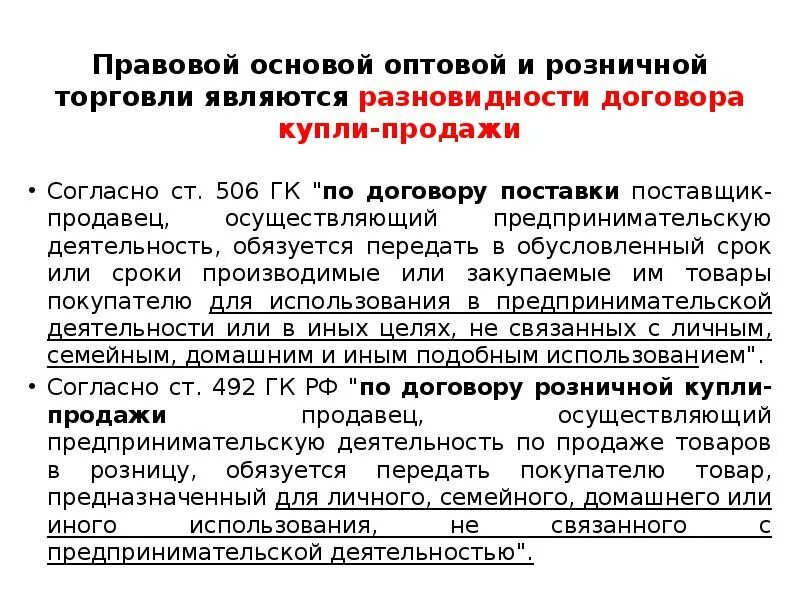 Правовой основой оптовой и розничной торговли являются разновидности договора купли-продажи

• Согласно ст. 506 ГК "по договору поставки поставщик-продавец, осуществляющий предпринимательскую деятельность, обязуется передать в обусловленный срок или сроки производимые или закупаемые им товары покупателю для использования в предпринимательской деятельности или в иных целях, не связанных с личным, семейным, домашним и иным подобным использованием".

• Согласно ст. 492 ГК РФ "по договору розничной купли-продажи продавец, осуществляющий предпринимательскую деятельность по продаже товаров в розницу, обязуется передать покупателю товар, предназначенный для личного, семейного, домашнего или иного использования, не связанного с предпринимательской деятельностью".